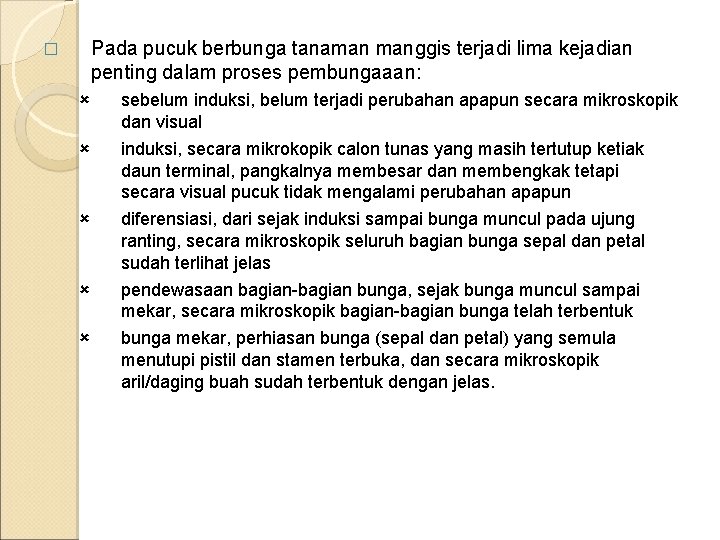 □ Pada pucuk berbunga tanaman manggis terjadi lima kejadian penting dalam proses pembungaaan:

× sebelum induksi, belum terjadi perubahan apapun secara mikroskopik dan visual

× induksi, secara mikrokopik calon tunas yang masih tertutup ketiak daun terminal, pangkalnya membesar dan membengkak tetapi secara visual pucuk tidak mengalami perubahan apapun

× diferensiasi, dari sejak induksi sampai bunga muncul pada ujung ranting, secara mikroskopik seluruh bagian bunga sepal dan petal sudah terlihat jelas

× pendewasaan bagian-bagian bunga, sejak bunga muncul sampai mekar, secara mikroskopik bagian-bagian bunga telah terbentuk

× bunga mekar, perhiasan bunga (sepal dan petal) yang semula menutupi pistil dan stamen terbuka, dan secara mikroskopik aril/daging buah sudah terbentuk dengan jelas.